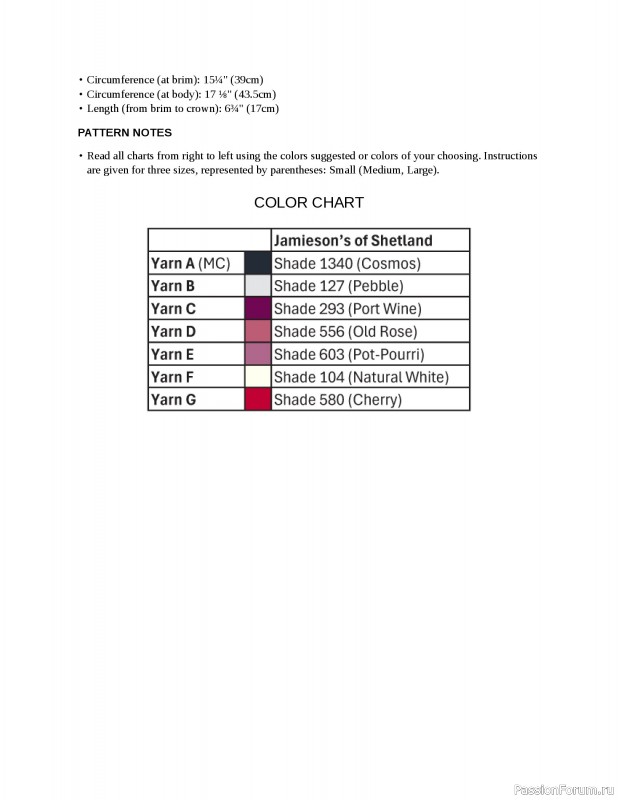 • Circumference (at brim): 15¼" (39cm)
• Circumference (at body): 17 ⅛" (43.5cm)
• Length (from brim to crown): 6¾" (17cm)

PATTERN NOTES

• Read all charts from right to left using the colors suggested or colors of your choosing. Instructions are given for three sizes, represented by parentheses: Small (Medium, Large).

COLOR CHART

| | | Jamieson's of Shetland |
|---|---|---|
| Yarn A (MC) | | Shade 1340 (Cosmos) |
| Yarn B | | Shade 127 (Pebble) |
| Yarn C | | Shade 293 (Port Wine) |
| Yarn D | | Shade 556 (Old Rose) |
| Yarn E | | Shade 603 (Pot-Pourri) |
| Yarn F | | Shade 104 (Natural White) |
| Yarn G | | Shade 580 (Cherry) |

PassionForum.ru